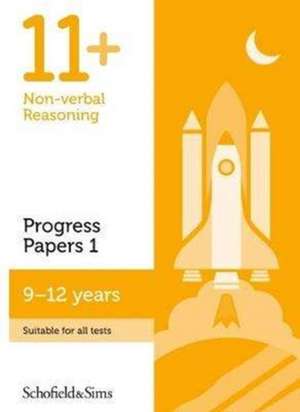 11+

Non-verbal Reasoning

Progress Papers 1

9–12 years

Suitable for all tests

Schofield&Sims